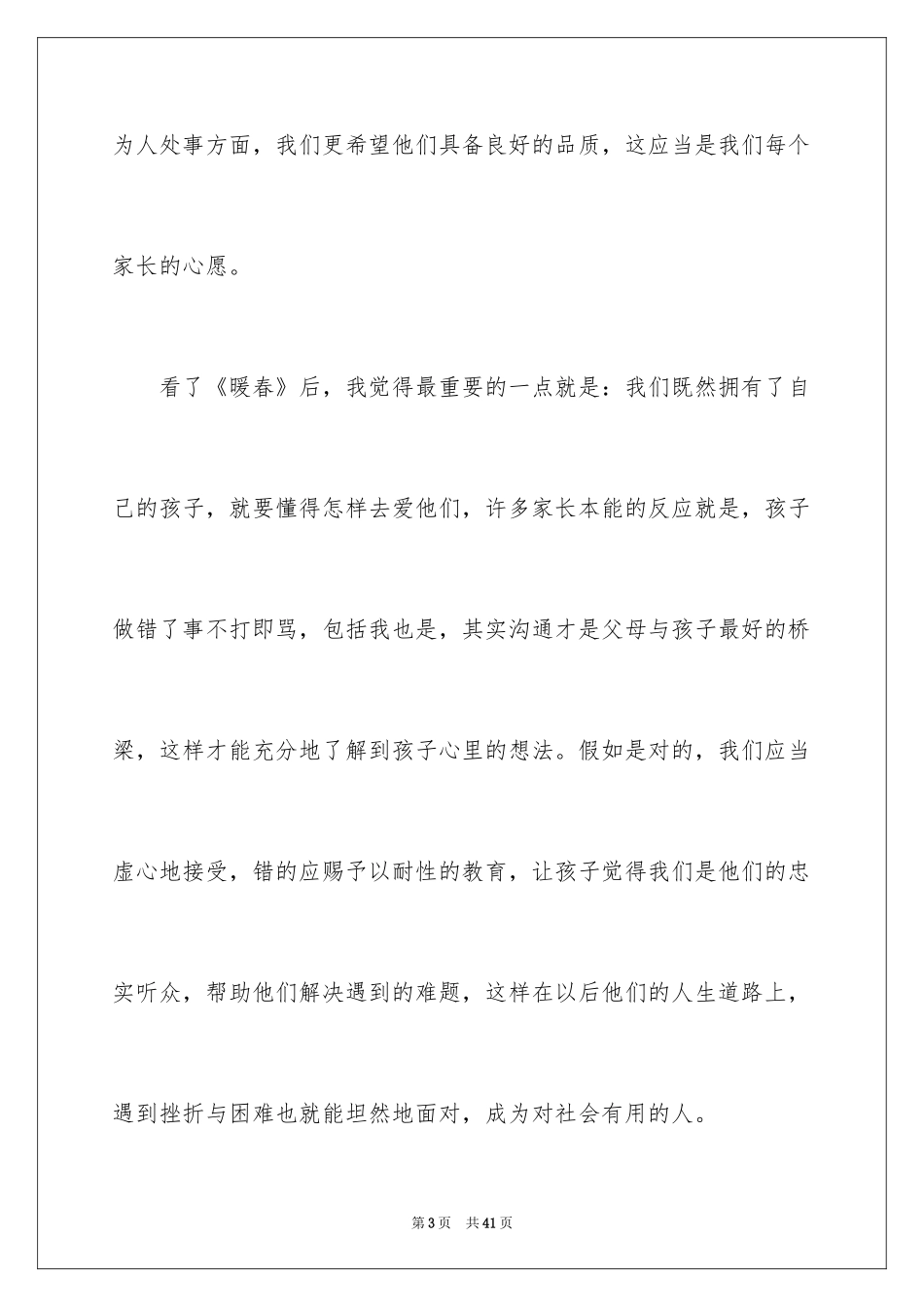 为人处事方面，我们更希望他们具备良好的品质，这应当是我们每个家长的心愿。

看了《暖春》后，我觉得最重要的一点就是：我们既然拥有了自己的孩子，就要懂得怎样去爱他们，许多家长本能的反应就是，孩子做错了事不打即骂，包括我也是，其实沟通才是父母与孩子最好的桥梁，这样才能充分地了解到孩子心里的想法。假如是对的，我们应当虚心地接受，错的应赐予以耐性的教育，让孩子觉得我们是他们的忠实听众，帮助他们解决遇到的难题，这样在以后他们的人生道路上，遇到挫折与困难也就能坦然地面对，成为对社会有用的人。

第3页　共41页